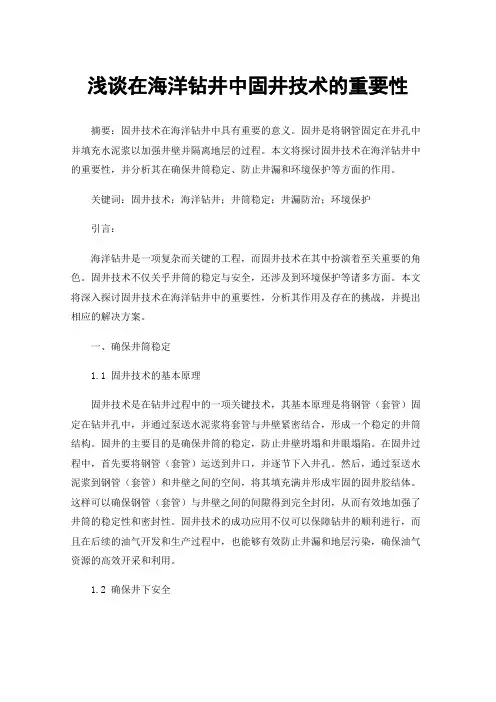 浅谈在海洋钻井中固井技术的重要性

摘要：固井技术在海洋钻井中具有重要的意义。固井是将钢管固定在井孔中并填充水泥浆以加强井壁并隔离地层的过程。本文将探讨固井技术在海洋钻井中的重要性，并分析其在确保井筒稳定、防止井漏和环境保护等方面的作用。

关键词：固井技术；海洋钻井；井筒稳定；井漏防治；环境保护

引言：

海洋钻井是一项复杂而关键的工程，而固井技术在其中扮演着至关重要的角色。固井技术不仅关乎井筒的稳定与安全，还涉及到环境保护等诸多方面。本文将深入探讨固井技术在海洋钻井中的重要性，分析其作用及存在的挑战，并提出相应的解决方案。

一、确保井筒稳定

1.1 固井技术的基本原理

固井技术是在钻井过程中的一项关键技术，其基本原理是将钢管（套管）固定在钻井孔中，并通过泵送水泥浆将套管与井壁紧密结合，形成一个稳定的井筒结构。固井的主要目的是确保井筒的稳定，防止井壁坍塌和井眼塌陷。在固井过程中，首先要将钢管（套管）运送到井口，并逐节下入井孔。然后，通过泵送水泥浆到钢管（套管）和井壁之间的空间，将其填充满并形成牢固的固井胶结体。这样可以确保钢管（套管）与井壁之间的间隙得到完全封闭，从而有效地加强了井筒的稳定性和密封性。固井技术的成功应用不仅可以保障钻井的顺利进行，而且在后续的油气开发和生产过程中，也能够有效防止井漏和地层污染，确保油气资源的高效开采和利用。

1.2 确保井下安全